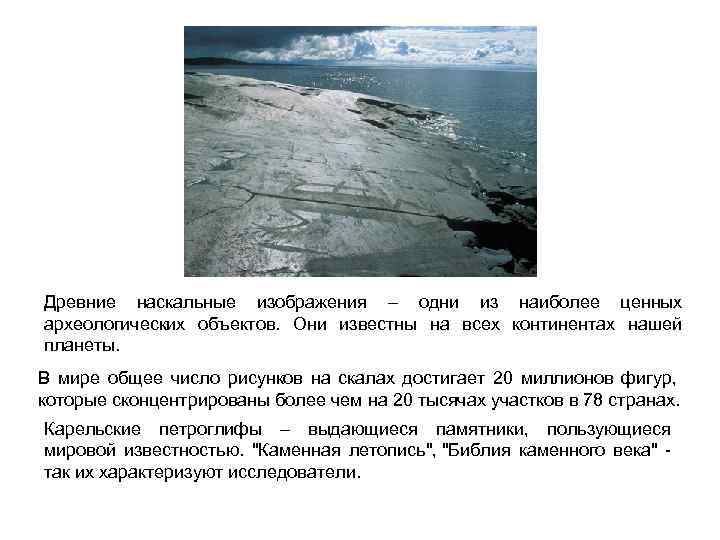 Древние наскальные изображения – одни из наиболее ценных археологических объектов. Они известны на всех континентах нашей планеты.

В мире общее число рисунков на скалах достигает 20 миллионов фигур, которые сконцентрированы более чем на 20 тысячах участков в 78 странах.

Карельские петроглифы – выдающиеся памятники, пользующиеся мировой известностью. "Каменная летопись", "Библия каменного века" - так их характеризуют исследователи.